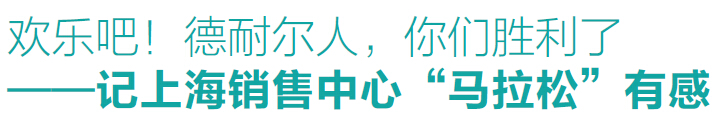 欢乐吧！德耐尔人，你们胜利了
——记上海销售中心“马拉松”有感